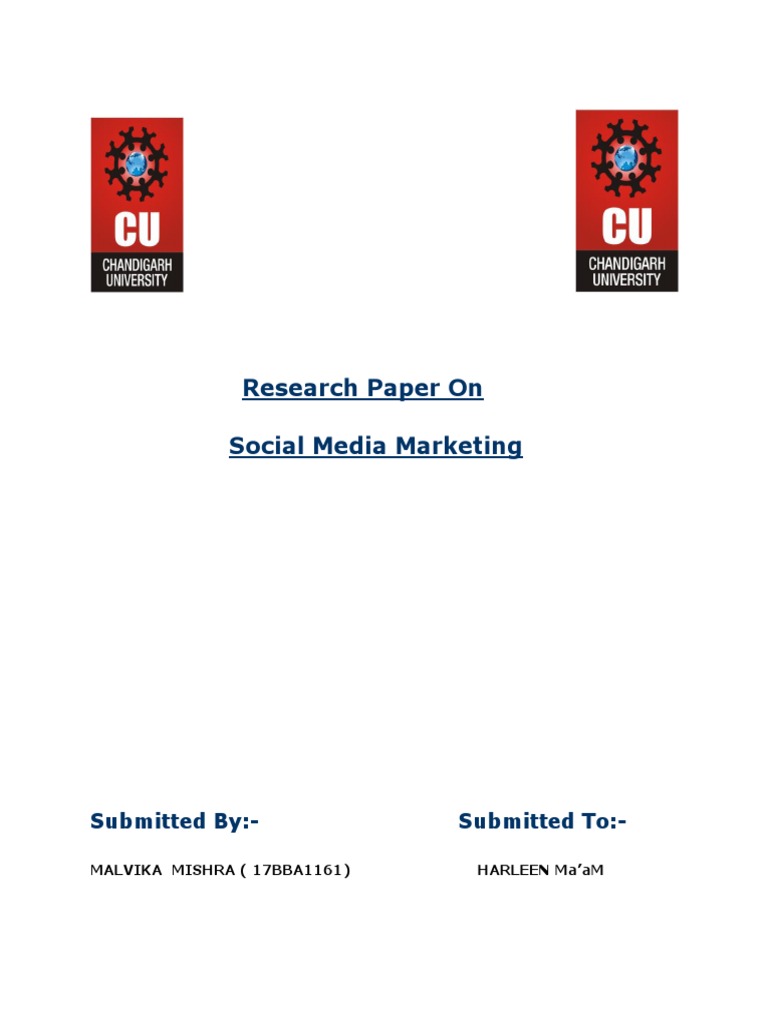 CU
CHANDIGARH UNIVERSITY

CU
CHANDIGARH UNIVERSITY

Research Paper On

Social Media Marketing

Submitted By:-

MALVIKA MISHRA ( 17BBA1161)

Submitted To:-

HARLEEN Ma'aM